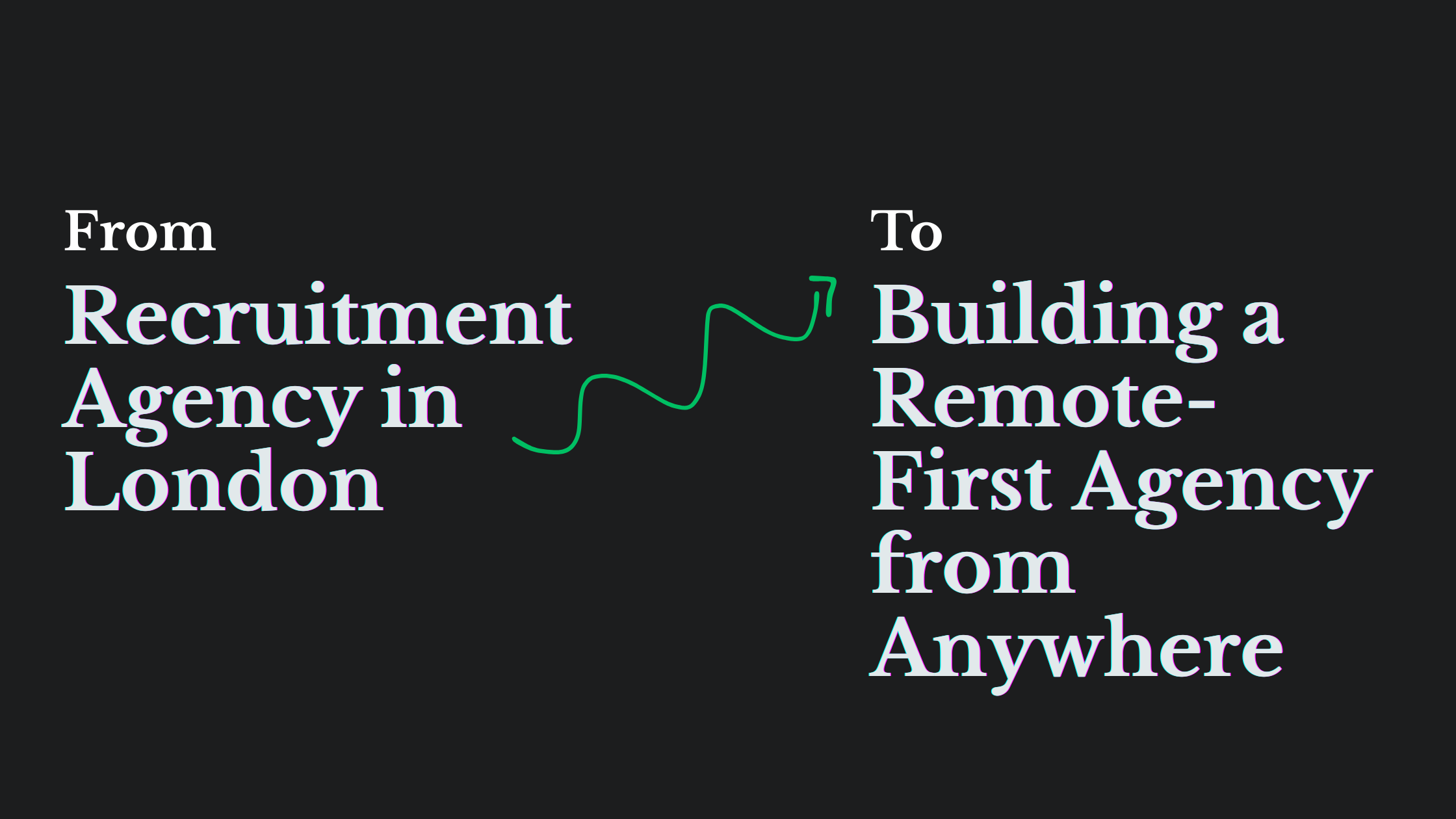 From

Recruitment Agency in London

To

Building a Remote-First Agency from Anywhere